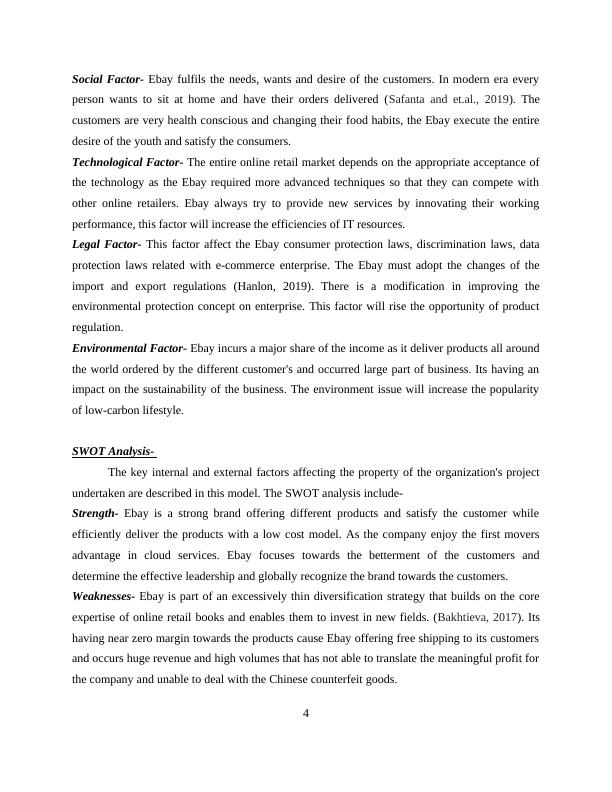 Social Factor- Ebay fulfils the needs, wants and desire of the customers. In modern era every person wants to sit at home and have their orders delivered (Safanta and et.al., 2019). The customers are very health conscious and changing their food habits, the Ebay execute the entire desire of the youth and satisfy the consumers.
Technological Factor- The entire online retail market depends on the appropriate acceptance of the technology as the Ebay required more advanced techniques so that they can compete with other online retailers. Ebay always try to provide new services by innovating their working performance, this factor will increase the efficiencies of IT resources.
Legal Factor- This factor affect the Ebay consumer protection laws, discrimination laws, data protection laws related with e-commerce enterprise. The Ebay must adopt the changes of the import and export regulations (Hanlon, 2019). There is a modification in improving the environmental protection concept on enterprise. This factor will rise the opportunity of product regulation.
Environmental Factor- Ebay incurs a major share of the income as it deliver products all around the world ordered by the different customer's and occurred large part of business. Its having an impact on the sustainability of the business. The environment issue will increase the popularity of low-carbon lifestyle.

SWOT Analysis-

The key internal and external factors affecting the property of the organization's project undertaken are described in this model. The SWOT analysis include-
Strength- Ebay is a strong brand offering different products and satisfy the customer while efficiently deliver the products with a low cost model. As the company enjoy the first movers advantage in cloud services. Ebay focuses towards the betterment of the customers and determine the effective leadership and globally recognize the brand towards the customers.
Weaknesses- Ebay is part of an excessively thin diversification strategy that builds on the core expertise of online retail books and enables them to invest in new fields. (Bakhtieva, 2017). Its having near zero margin towards the products cause Ebay offering free shipping to its customers and occurs huge revenue and high volumes that has not able to translate the meaningful profit for the company and unable to deal with the Chinese counterfeit goods.

4